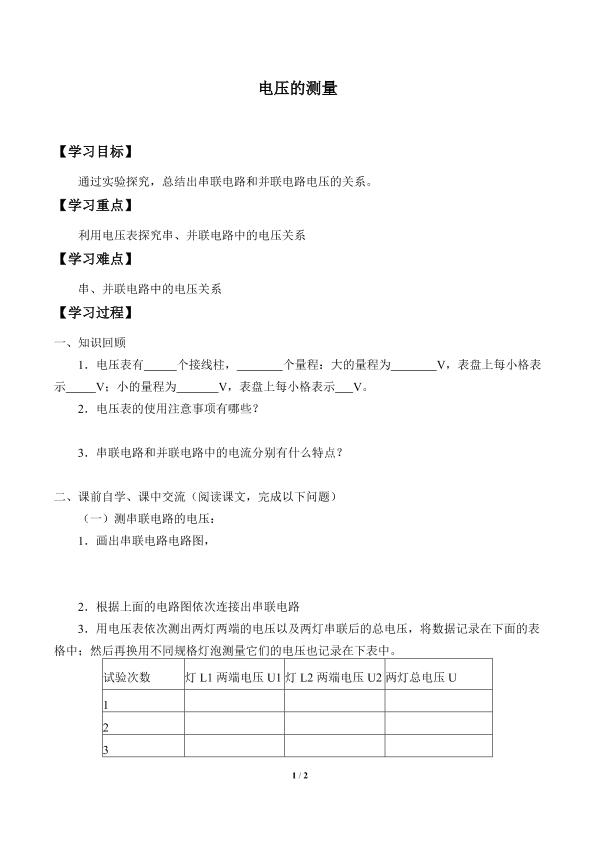 电压的测量

【学习目标】

通过实验探究，总结出串联电路和并联电路电压的关系。

【学习重点】

利用电压表探究串、并联电路中的电压关系

【学习难点】

串、并联电路中的电压关系

【学习过程】

一、知识回顾

1．电压表有____个接线柱，____个量程：大的量程为____V，表盘上每小格表示____V；小的量程为____V，表盘上每小格表示____V。

2．电压表的使用注意事项有哪些？

3．串联电路和并联电路中的电流分别有什么特点？

二、课前自学、课中交流（阅读课文，完成以下问题）

（一）测串联电路的电压：

1．画出串联电路电路图，

2．根据上面的电路图依次连接出串联电路

3．用电压表依次测出两灯两端的电压以及两灯串联后的总电压，将数据记录在下面的表格中；然后再换用不同规格灯泡测量它们的电压也记录在下表中。

| 试验次数 | 灯L1两端电压U1 | 灯L2两端电压U2 | 两灯总电压U |
|---|---|---|---|
| 1 | | | |
| 2 | | | |
| 3 | | | |

1 / 2